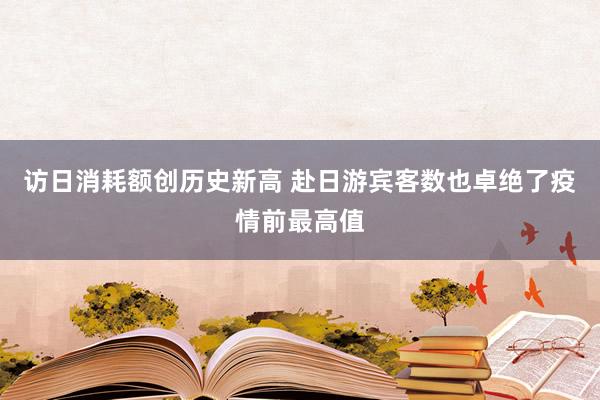 访日消耗额创历史新高 赴日游宾客数也卓绝了疫情前最高值